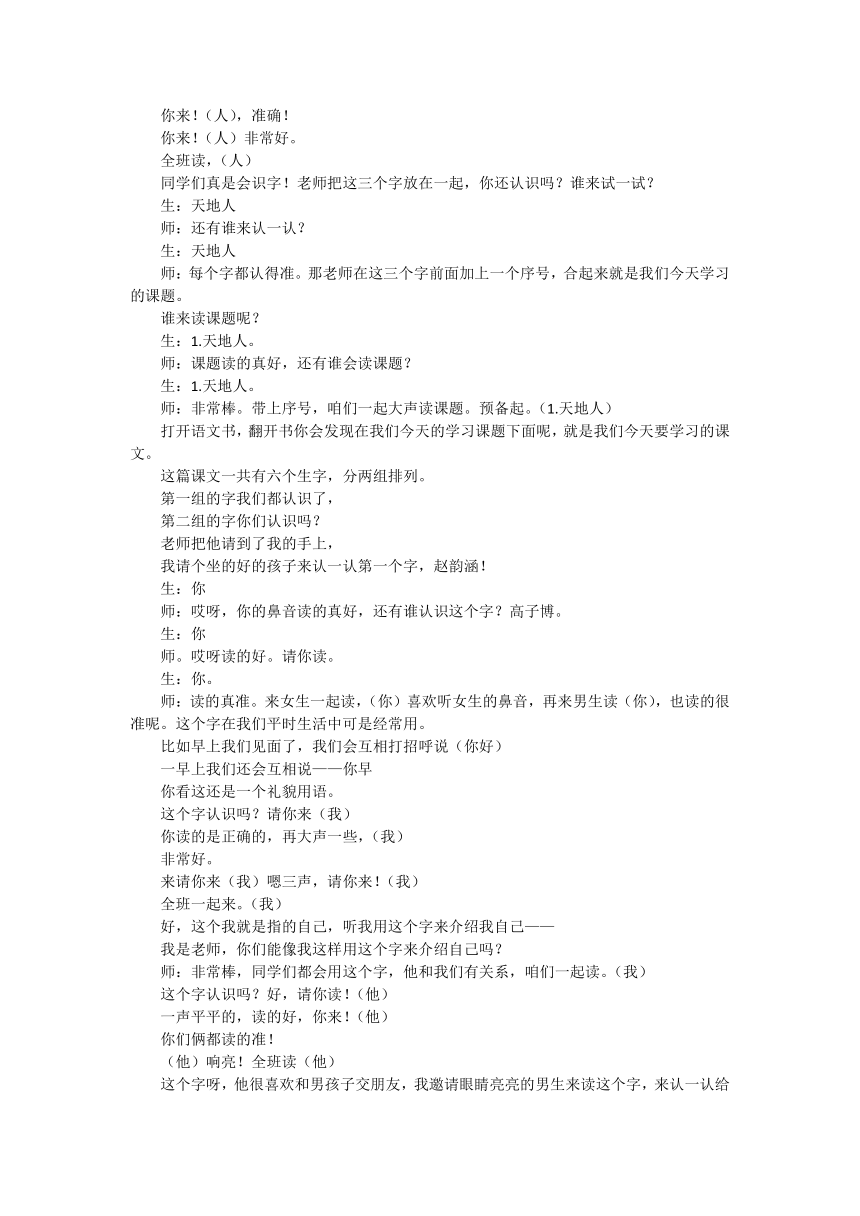 你来！（人），准确！

你来！（人）非常好。

全班读，（人）

同学们真是会识字！老师把这三个字放在一起，你还认识吗？谁来试一试？

生：天地人

师：还有谁来认一认？

生：天地人

师：每个字都认得准。那老师在这三个字前面加上一个序号，合起来就是我们今天学习的课题。

谁来读课题呢？

生：1.天地人。

师：课题读的真好，还有谁会读课题？

生：1.天地人。

师：非常棒。带上序号，咱们一起大声读课题。预备起。（1.天地人）

打开语文书，翻开书你会发现在我们今天的学习课题下面呢，就是我们今天要学习的课文。

这篇课文一共有六个生字，分两组排列。

第一组的字我们都认识了，

第二组的字你们认识吗？

老师把他请到了我的手上，

我请个坐的好的孩子来认一认第一个字，赵韵涵！

生：你

师：哎呀，你的鼻音读的真好，还有谁认识这个字？高子博。

生：你

师。哎呀读的好。请你读。

生：你。

师：读的真准。来女生一起读，（你）喜欢听女生的鼻音，再来男生读（你），也读的很准呢。这个字在我们平时生活中可是经常用。

比如早上我们见面了，我们会互相打招呼说（你好）

一早上我们还会互相说——你早

你看这还是一个礼貌用语。

这个字认识吗？请你来（我）

你读的是正确的，再大声一些，（我）

非常好。

来请你来（我）嗯三声，请你来！（我）

全班一起来。（我）

好，这个我就是指的自己，听我用这个字来介绍我自己——

我是老师，你们能像我这样用这个字来介绍自己吗？

师：非常棒，同学们都会用这个字，他和我们有关系，咱们一起读。（我）

这个字认识吗？好，请你读！（他）

一声平平的，读的好，你来！（他）

你们俩都读的准！

（他）响亮！全班读（他）

这个字呀，他很喜欢和男孩子交朋友，我邀请眼睛亮亮的男生来读这个字，来认一认给